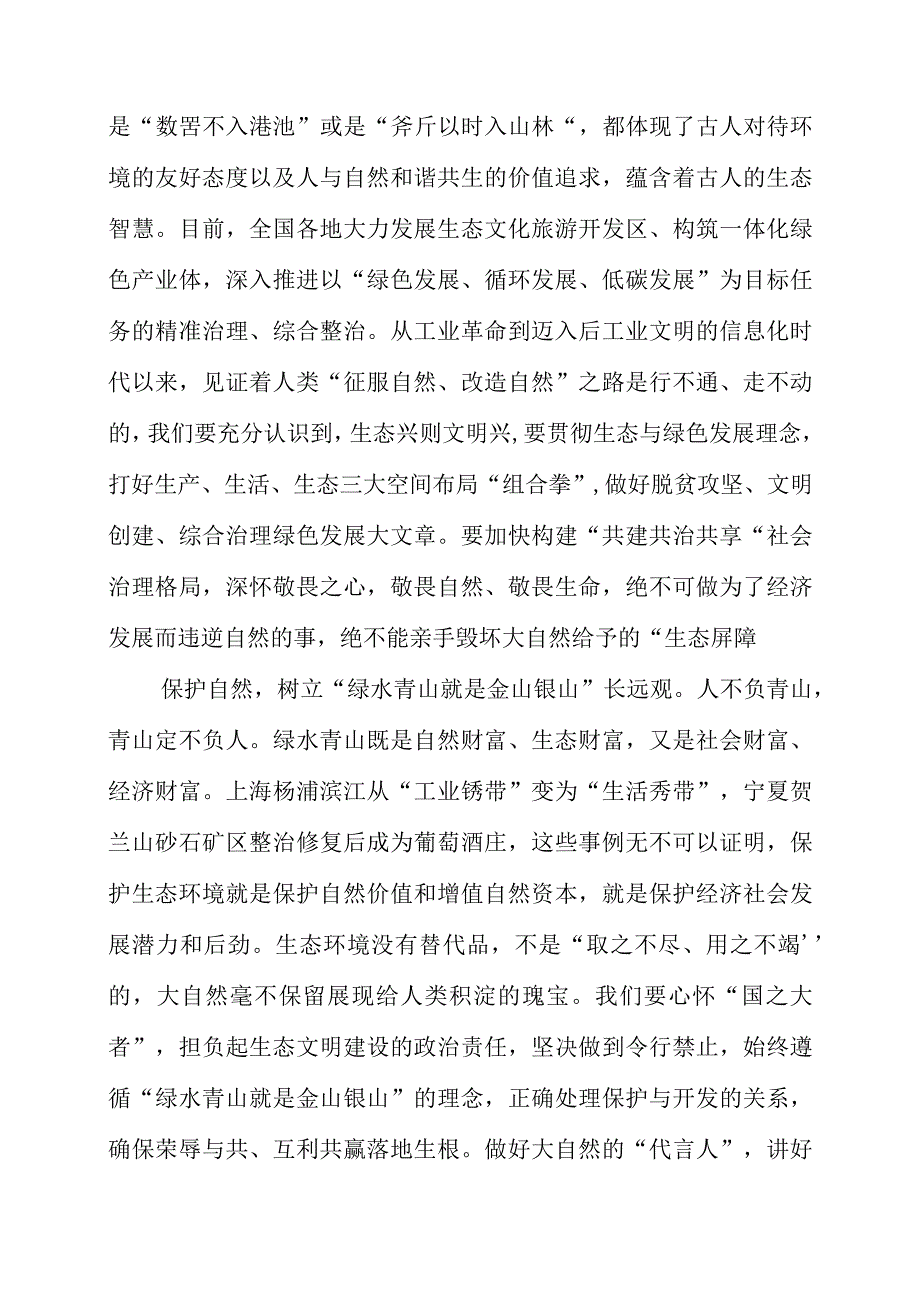 是“数罟不入港池”或是“斧斤以时入山林“，都体现了古人对待环境的友好态度以及人与自然和谐共生的价值追求，蕴含着古人的生态智慧。目前，全国各地大力发展生态文化旅游开发区、构筑一体化绿色产业体，深入推进以“绿色发展、循环发展、低碳发展”为目标任务的精准治理、综合整治。从工业革命到迈入后工业文明的信息化时代以来，见证着人类“征服自然、改造自然”之路是行不通、走不动的，我们要充分认识到，生态兴则文明兴，要贯彻生态与绿色发展理念，打好生产、生活、生态三大空间布局“组合拳”，做好脱贫攻坚、文明创建、综合治理绿色发展大文章。要加快构建“共建共治共享“社会治理格局，深怀敬畏之心，敬畏自然、敬畏生命，绝不可做为了经济发展而违逆自然的事，绝不能亲手毁坏大自然给予的“生态屏障

保护自然，树立“绿水青山就是金山银山”长远观。人不负青山，青山定不负人。绿水青山既是自然财富、生态财富，又是社会财富、经济财富。上海杨浦滨江从“工业锈带”变为“生活秀带”，宁夏贺兰山砂石矿区整治修复后成为葡萄酒庄，这些事例无不可以证明，保护生态环境就是保护自然价值和增值自然资本，就是保护经济社会发展潜力和后劲。生态环境没有替代品，不是“取之不尽、用之不竭’’的，大自然毫不保留展现给人类积淀的瑰宝。我们要心怀“国之大者”，担负起生态文明建设的政治责任，坚决做到令行禁止，始终遵循“绿水青山就是金山银山”的理念，正确处理保护与开发的关系，确保荣辱与共、互利共赢落地生根。做好大自然的“代言人”，讲好